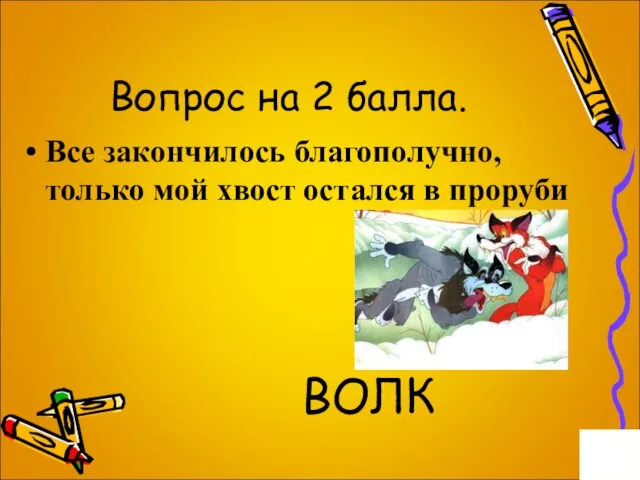 Вопрос на 2 балла.

• Все закончилось благополучно, только мой хвост остался в проруби

ВОЛК